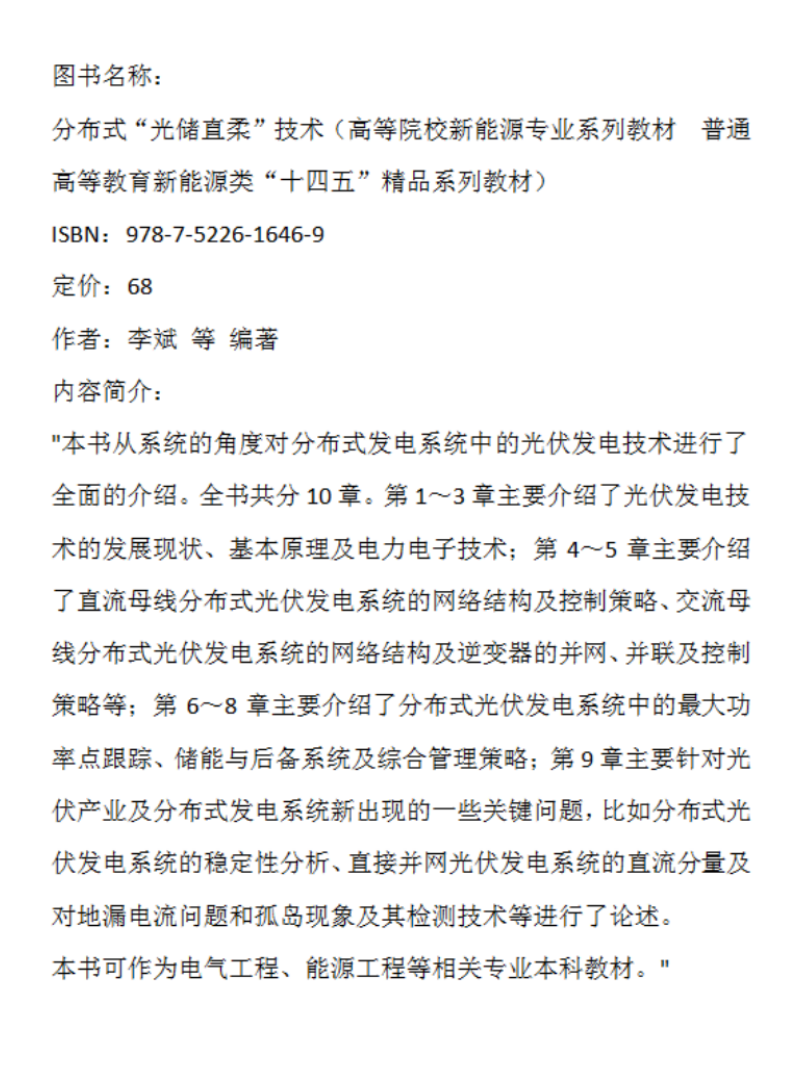 图书名称：

分布式“光储直柔”技术（高等院校新能源专业系列教材　普通高等教育新能源类“十四五”精品系列教材）

ISBN：978-7-5226-1646-9

定价：68

作者：李斌 等 编著

内容简介：

"本书从系统的角度对分布式发电系统中的光伏发电技术进行了全面的介绍。全书共分 10 章。第 1～3 章主要介绍了光伏发电技术的发展现状、基本原理及电力电子技术；第 4～5 章主要介绍了直流母线分布式光伏发电系统的网络结构及控制策略、交流母线分布式光伏发电系统的网络结构及逆变器的并网、并联及控制策略等；第 6～8 章主要介绍了分布式光伏发电系统中的最大功率点跟踪、储能与后备系统及综合管理策略；第 9 章主要针对光伏产业及分布式发电系统新出现的一些关键问题，比如分布式光伏发电系统的稳定性分析、直接并网光伏发电系统的直流分量及对地漏电流问题和孤岛现象及其检测技术等进行了论述。

本书可作为电气工程、能源工程等相关专业本科教材。"